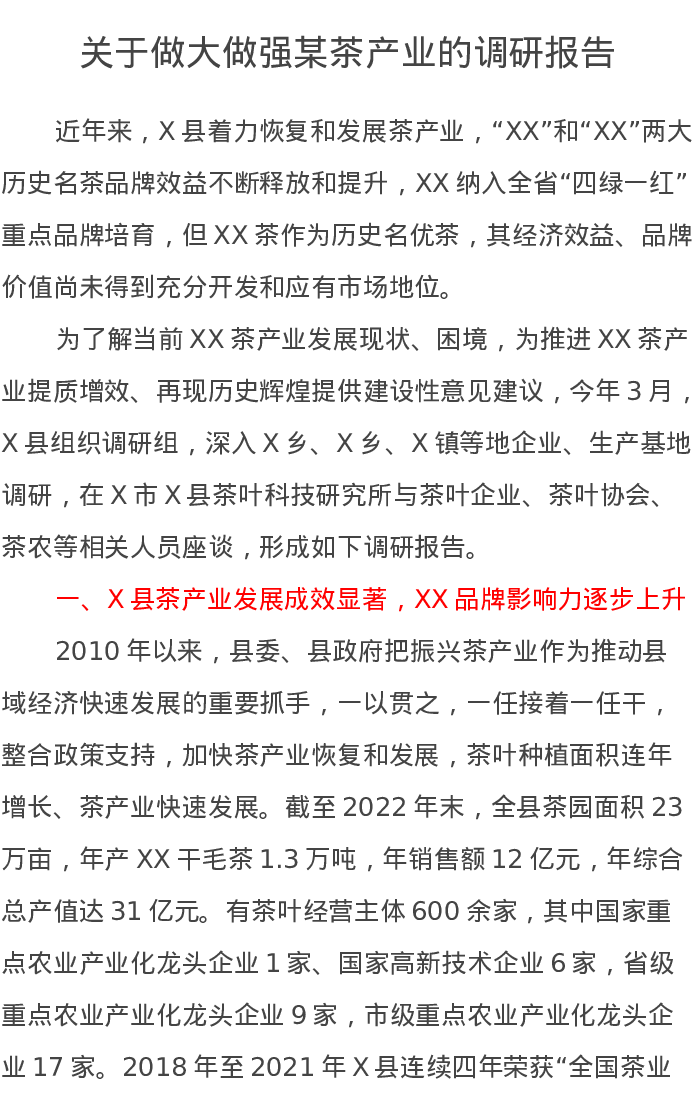 关于做大做强某茶产业的调研报告

近年来，X县着力恢复和发展茶产业，“XX”和“XX”两大历史名茶品牌效益不断释放和提升，XX纳入全省“四绿一红”重点品牌培育，但XX茶作为历史名优茶，其经济效益、品牌价值尚未得到充分开发和应有市场地位。

为了解当前XX茶产业发展现状、困境，为推进XX茶产业提质增效、再现历史辉煌提供建设性意见建议，今年3月，X县组织调研组，深入X乡、X乡、X镇等地企业、生产基地调研，在X市X县茶叶科技研究所与茶叶企业、茶叶协会、茶农等相关人员座谈，形成如下调研报告。

一、X县茶产业发展成效显著，XX品牌影响力逐步上升

2010年以来，县委、县政府把振兴茶产业作为推动县域经济快速发展的重要抓手，一以贯之，一任接着一任干，整合政策支持，加快茶产业恢复和发展，茶叶种植面积连年增长、茶产业快速发展。截至2022年末，全县茶园面积23万亩，年产XX干毛茶1.3万吨，年销售额12亿元，年综合总产值达31亿元。有茶叶经营主体600余家，其中国家重点农业产业化龙头企业1家、国家高新技术企业6家，省级重点农业产业化龙头企业9家，市级重点农业产业化龙头企业17家。2018年至2021年X县连续四年荣获“全国茶业